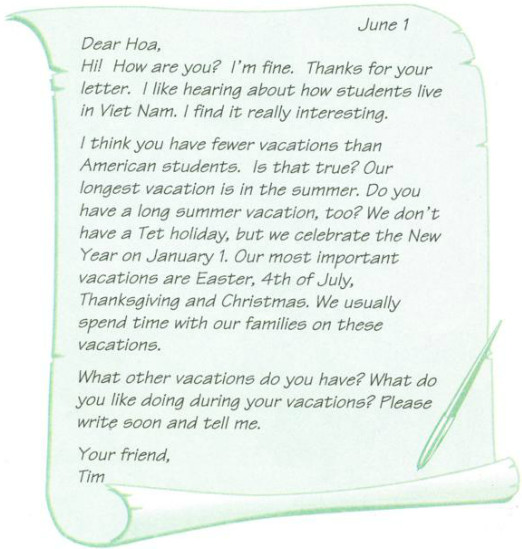 June 1

Dear Hoa,
Hi! How are you? I'm fine. Thanks for your letter. I like hearing about how students live in Viet Nam. I find it really interesting.

I think you have fewer vacations than American students. Is that true? Our longest vacation is in the summer. Do you have a long summer vacation, too? We don't have a Tet holiday, but we celebrate the New Year on January 1. Our most important vacations are Easter, 4th of July, Thanksgiving and Christmas. We usually spend time with our families on these vacations.

What other vacations do you have? What do you like doing during your vacations? Please write soon and tell me.

Your friend,
Tim